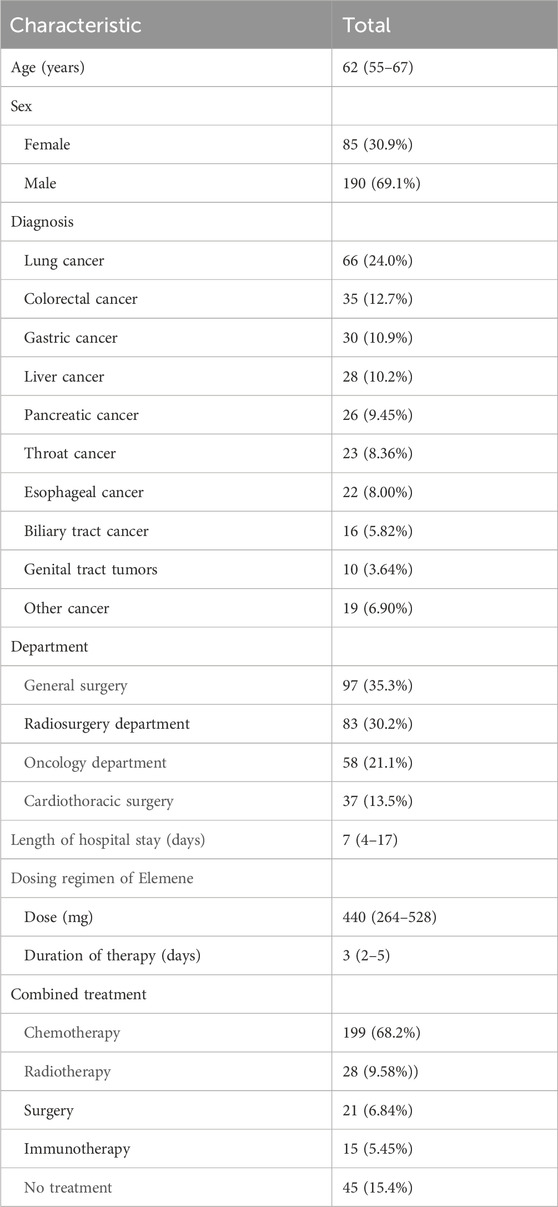 | Characteristic | Total |
|---|---|
| Age (years) | 62 (55–67) |
| Sex | |
| Female | 85 (30.9%) |
| Male | 190 (69.1%) |
| Diagnosis | |
| Lung cancer | 66 (24.0%) |
| Colorectal cancer | 35 (12.7%) |
| Gastric cancer | 30 (10.9%) |
| Liver cancer | 28 (10.2%) |
| Pancreatic cancer | 26 (9.45%) |
| Throat cancer | 23 (8.36%) |
| Esophageal cancer | 22 (8.00%) |
| Biliary tract cancer | 16 (5.82%) |
| Genital tract tumors | 10 (3.64%) |
| Other cancer | 19 (6.90%) |
| Department | |
| General surgery | 97 (35.3%) |
| Radiosurgery department | 83 (30.2%) |
| Oncology department | 58 (21.1%) |
| Cardiothoracic surgery | 37 (13.5%) |
| Length of hospital stay (days) | 7 (4–17) |
| Dosing regimen of Elemene | |
| Dose (mg) | 440 (264–528) |
| Duration of therapy (days) | 3 (2–5) |
| Combined treatment | |
| Chemotherapy | 199 (68.2%) |
| Radiotherapy | 28 (9.58%)) |
| Surgery | 21 (6.84%) |
| Immunotherapy | 15 (5.45%) |
| No treatment | 45 (15.4%) |